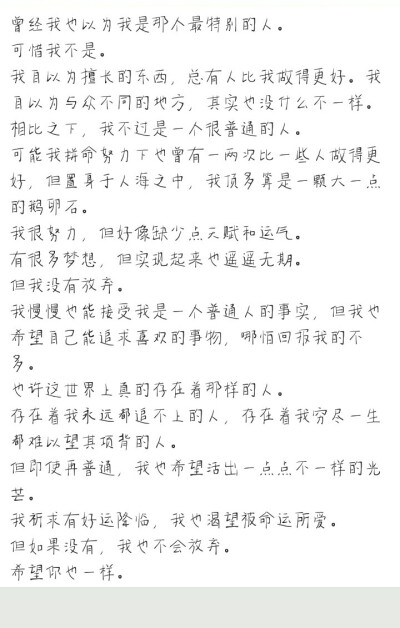 曾经我也以为我是那个最特别的人。
可惜我不是。
我自以为擅长的东西，总有人比我做得更好。我自以为与众不同的地方，其实也没什么不一样。
相比之下，我不过是一个很普通的人。
可能我拼命努力下也曾有一两次比一些人做得更好，但置身于人海之中，我顶多算是一颗大一点的鹅卵石。
我很努力，但好像缺少点天赋和运气。
有很多梦想，但实现起来也遥遥无期。
但我没有放弃。
我慢慢也能接受我是一个普通人的事实，但我也希望自己能追求喜欢的事物，哪怕回报我的不多。
也许这世界上真的存在着那样的人。
存在着我永远都追不上的人，存在着我穷尽一生都难以望其项背的人。
但即使再普通，我也希望活出一点点不一样的光芒。
我祈求有好运降临，我也渴望被命运所爱。
但如果没有，我也不会放弃。
希望你也一样。